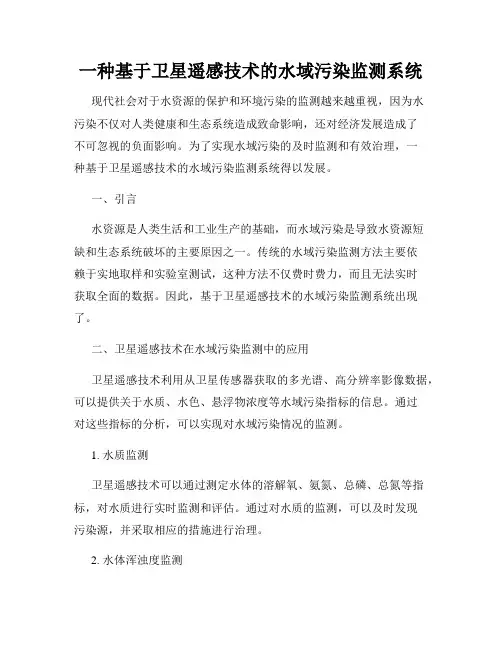 一种基于卫星遥感技术的水域污染监测系统

现代社会对于水资源的保护和环境污染的监测越来越重视，因为水污染不仅对人类健康和生态系统造成致命影响，还对经济发展造成了不可忽视的负面影响。为了实现水域污染的及时监测和有效治理，一种基于卫星遥感技术的水域污染监测系统得以发展。

一、引言

水资源是人类生活和工业生产的基础，而水域污染是导致水资源短缺和生态系统破坏的主要原因之一。传统的水域污染监测方法主要依赖于实地取样和实验室测试，这种方法不仅费时费力，而且无法实时获取全面的数据。因此，基于卫星遥感技术的水域污染监测系统出现了。

二、卫星遥感技术在水域污染监测中的应用

卫星遥感技术利用从卫星传感器获取的多光谱、高分辨率影像数据，可以提供关于水质、水色、悬浮物浓度等水域污染指标的信息。通过对这些指标的分析，可以实现对水域污染情况的监测。

1. 水质监测

卫星遥感技术可以通过测定水体的溶解氧、氨氮、总磷、总氮等指标，对水质进行实时监测和评估。通过对水质的监测，可以及时发现污染源，并采取相应的措施进行治理。

2. 水体浑浊度监测